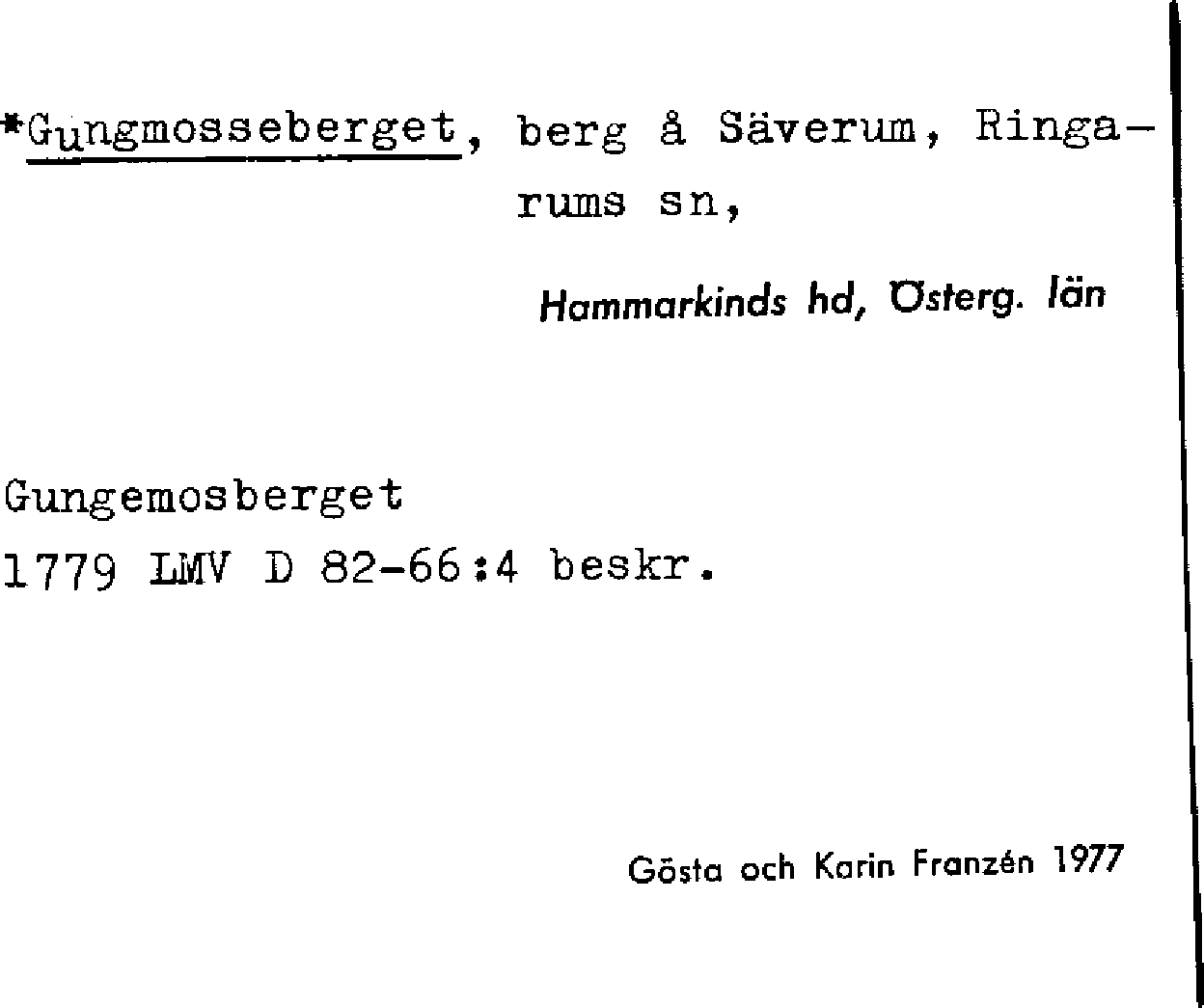 *Gungmosseberget, berg å Säverum, Ringarums sn,

Hammarkinds hd, Österg. län

Gungemosberget
1779 LMV D 82-66:4 beskr.

Gösta och Karin Franzén 1977